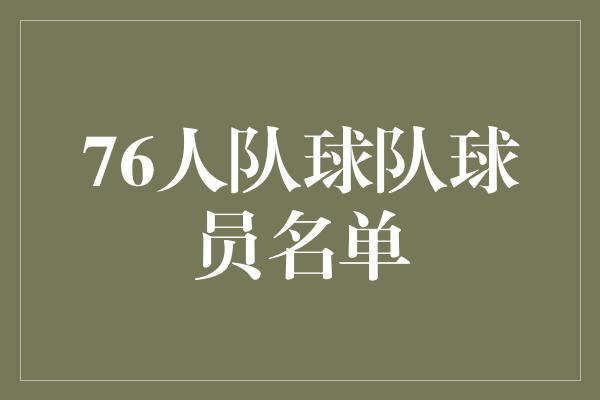 76人队球队球员名单